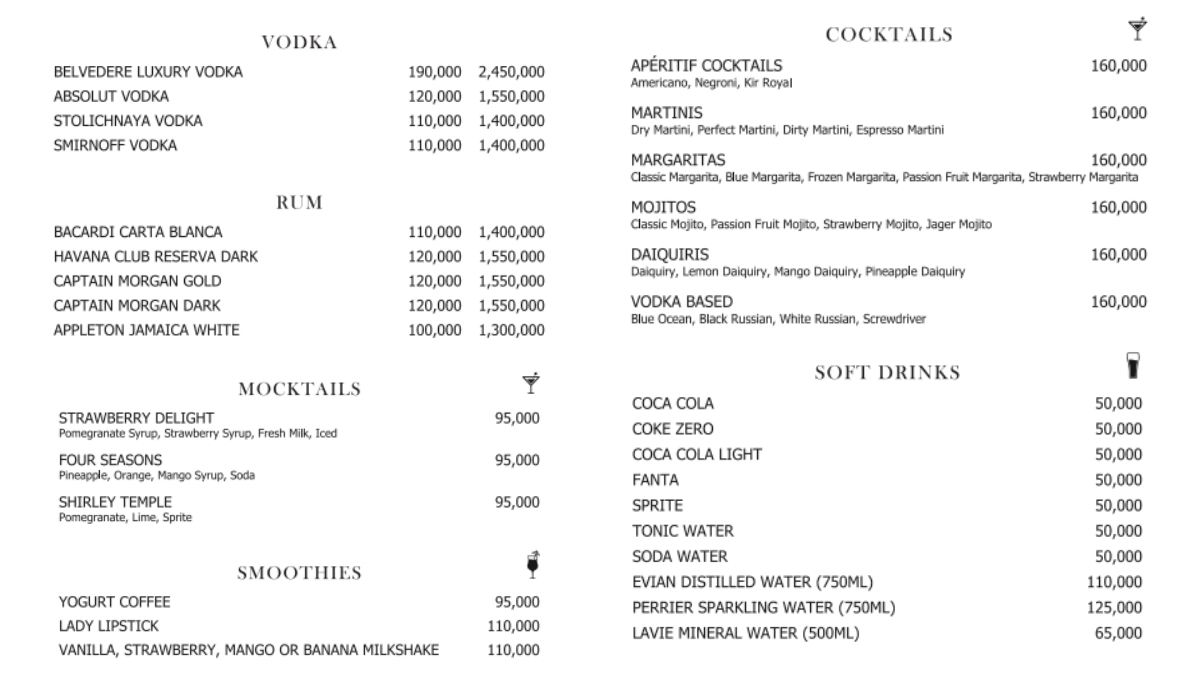 VODKA

| | | |
|---|---|---|
| BELVEDERE LUXURY VODKA | 190,000 | 2,450,000 |
| ABSOLUT VODKA | 120,000 | 1,550,000 |
| STOLICHNAYA VODKA | 110,000 | 1,400,000 |
| SMIRNOFF VODKA | 110,000 | 1,400,000 |

RUM

| | | |
|---|---|---|
| BACARDI CARTA BLANCA | 110,000 | 1,400,000 |
| HAVANA CLUB RESERVA DARK | 120,000 | 1,550,000 |
| CAPTAIN MORGAN GOLD | 120,000 | 1,550,000 |
| CAPTAIN MORGAN DARK | 120,000 | 1,550,000 |
| APPLETON JAMAICA WHITE | 100,000 | 1,300,000 |

MOCKTAILS

STRAWBERRY DELIGHT 95,000
Pomegranate Syrup, Strawberry Syrup, Fresh Milk, Iced

FOUR SEASONS 95,000
Pineapple, Orange, Mango Syrup, Soda

SHIRLEY TEMPLE 95,000
Pomegranate, Lime, Sprite

SMOOTHIES

| | |
|---|---|
| YOGURT COFFEE | 95,000 |
| LADY LIPSTICK | 110,000 |
| VANILLA, STRAWBERRY, MANGO OR BANANA MILKSHAKE | 110,000 |

COCKTAILS

APÉRITIF COCKTAILS 160,000
Americano, Negroni, Kir Royal

MARTINIS 160,000
Dry Martini, Perfect Martini, Dirty Martini, Espresso Martini

MARGARITAS 160,000
Classic Margarita, Blue Margarita, Frozen Margarita, Passion Fruit Margarita, Strawberry Margarita

MOJITOS 160,000
Classic Mojito, Passion Fruit Mojito, Strawberry Mojito, Jager Mojito

DAIQUIRIS 160,000
Daiquiry, Lemon Daiquiry, Mango Daiquiry, Pineapple Daiquiry

VODKA BASED 160,000
Blue Ocean, Black Russian, White Russian, Screwdriver

SOFT DRINKS

| | |
|---|---|
| COCA COLA | 50,000 |
| COKE ZERO | 50,000 |
| COCA COLA LIGHT | 50,000 |
| FANTA | 50,000 |
| SPRITE | 50,000 |
| TONIC WATER | 50,000 |
| SODA WATER | 50,000 |
| EVIAN DISTILLED WATER (750ML) | 110,000 |
| PERRIER SPARKLING WATER (750ML) | 125,000 |
| LAVIE MINERAL WATER (500ML) | 65,000 |